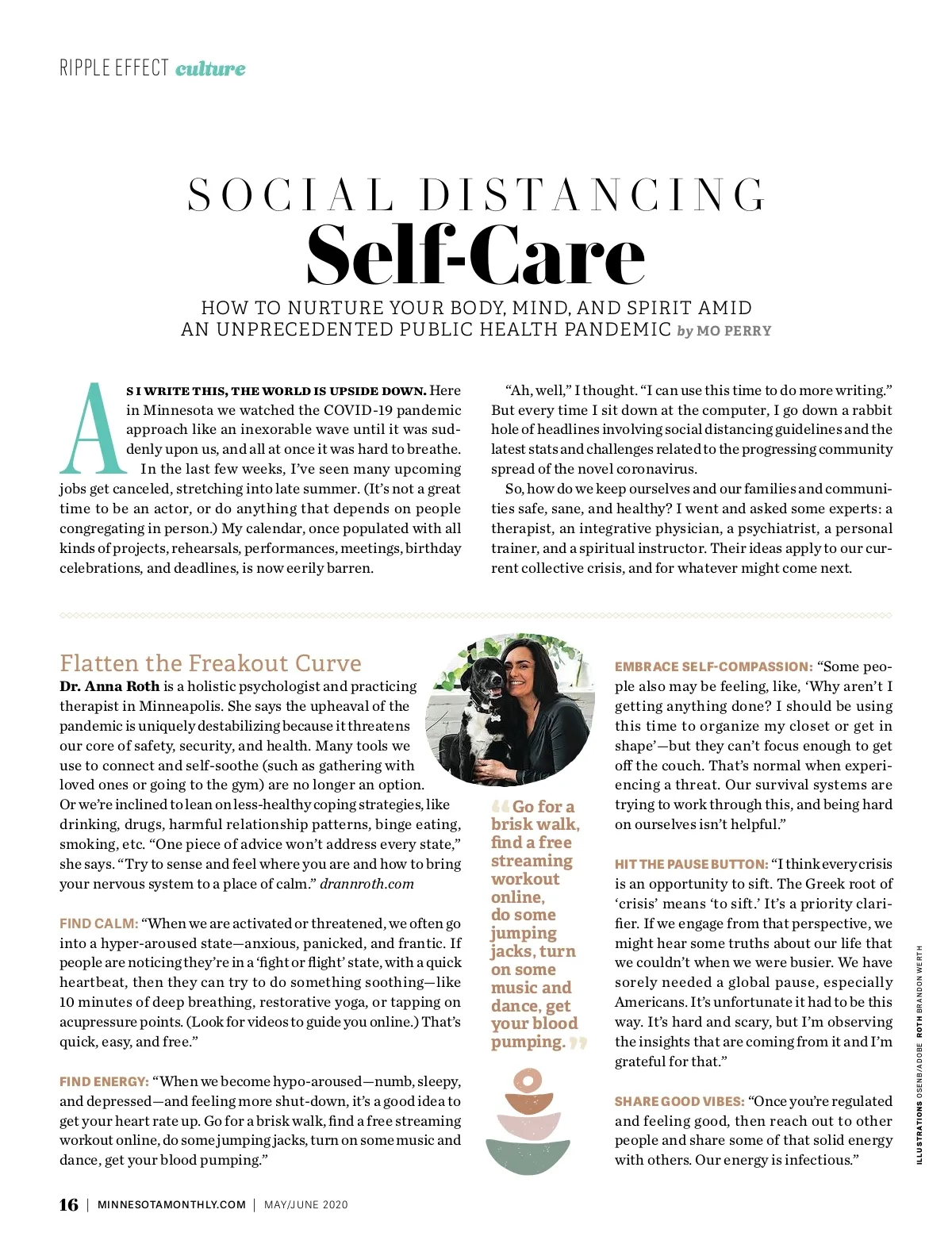 RIPPLE EFFECT culture

SOCIAL DISTANCING
Self-Care

HOW TO NURTURE YOUR BODY, MIND, AND SPIRIT AMID AN UNPRECEDENTED PUBLIC HEALTH PANDEMIC by MO PERRY

AS I WRITE THIS, THE WORLD IS UPSIDE DOWN. Here in Minnesota we watched the COVID-19 pandemic approach like an inexorable wave until it was suddenly upon us, and all at once it was hard to breathe.

In the last few weeks, I've seen many upcoming jobs get canceled, stretching into late summer. (It's not a great time to be an actor, or do anything that depends on people congregating in person.) My calendar, once populated with all kinds of projects, rehearsals, performances, meetings, birthday celebrations, and deadlines, is now eerily barren.

"Ah, well," I thought. "I can use this time to do more writing." But every time I sit down at the computer, I go down a rabbit hole of headlines involving social distancing guidelines and the latest stats and challenges related to the progressing community spread of the novel coronavirus.

So, how do we keep ourselves and our families and communities safe, sane, and healthy? I went and asked some experts: a therapist, an integrative physician, a psychiatrist, a personal trainer, and a spiritual instructor. Their ideas apply to our current collective crisis, and for whatever might come next.

Flatten the Freakout Curve
Dr. Anna Roth is a holistic psychologist and practicing therapist in Minneapolis. She says the upheaval of the pandemic is uniquely destabilizing because it threatens our core of safety, security, and health. Many tools we use to connect and self-soothe (such as gathering with loved ones or going to the gym) are no longer an option. Or we're inclined to lean on less-healthy coping strategies, like drinking, drugs, harmful relationship patterns, binge eating, smoking, etc. "One piece of advice won't address every state," she says. "Try to sense and feel where you are and how to bring your nervous system to a place of calm." drannroth.com

FIND CALM: "When we are activated or threatened, we often go into a hyper-aroused state—anxious, panicked, and frantic. If people are noticing they're in a 'fight or flight' state, with a quick heartbeat, then they can try to do something soothing—like 10 minutes of deep breathing, restorative yoga, or tapping on acupressure points. (Look for videos to guide you online.) That's quick, easy, and free."

FIND ENERGY: "When we become hypo-aroused—numb, sleepy, and depressed—and feeling more shut-down, it's a good idea to get your heart rate up. Go for a brisk walk, find a free streaming workout online, do some jumping jacks, turn on some music and dance, get your blood pumping."

"Go for a brisk walk, find a free streaming workout online, do some jumping jacks, turn on some music and dance, get your blood pumping."

EMBRACE SELF-COMPASSION: "Some people also may be feeling, like, 'Why aren't I getting anything done? I should be using this time to organize my closet or get in shape'—but they can't focus enough to get off the couch. That's normal when experiencing a threat. Our survival systems are trying to work through this, and being hard on ourselves isn't helpful."

HIT THE PAUSE BUTTON: "I think every crisis is an opportunity to sift. The Greek root of 'crisis' means 'to sift.' It's a priority clarifier. If we engage from that perspective, we might hear some truths about our life that we couldn't when we were busier. We have sorely needed a global pause, especially Americans. It's unfortunate it had to be this way. It's hard and scary, but I'm observing the insights that are coming from it and I'm grateful for that."

SHARE GOOD VIBES: "Once you're regulated and feeling good, then reach out to other people and share some of that solid energy with others. Our energy is infectious."

ILLUSTRATIONS OSENB/ADOBE ROTH BRANDON WERTH

16 | MINNESOTAMONTHLY.COM | MAY/JUNE 2020